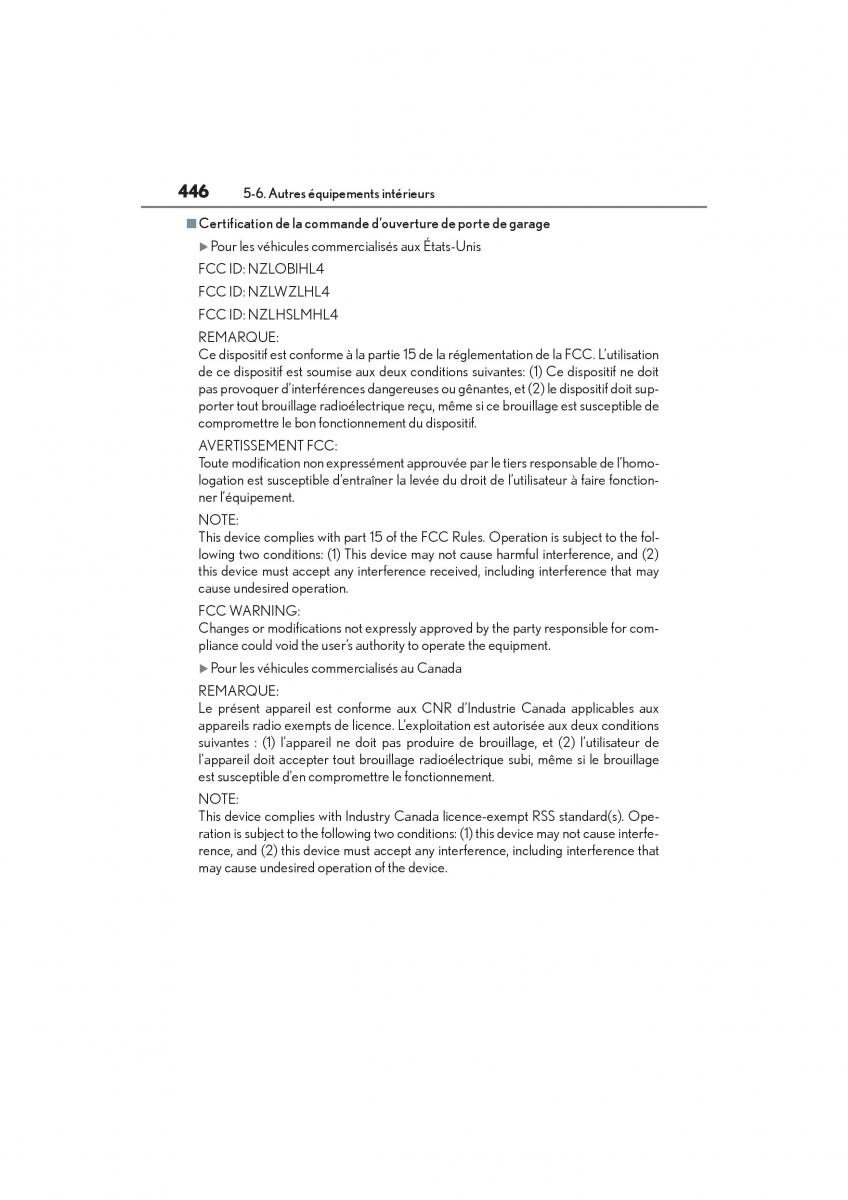 446 5-6. Autres équipements intérieurs

■ Certification de la commande d'ouverture de porte de garage

▶ Pour les véhicules commercialisés aux États-Unis

FCC ID: NZLOBIHL4

FCC ID: NZLWZLHL4

FCC ID: NZLHSLMHL4

REMARQUE:
Ce dispositif est conforme à la partie 15 de la réglementation de la FCC. L'utilisation de ce dispositif est soumise aux deux conditions suivantes: (1) Ce dispositif ne doit pas provoquer d'interférences dangereuses ou gênantes, et (2) le dispositif doit supporter tout brouillage radioélectrique reçu, même si ce brouillage est susceptible de compromettre le bon fonctionnement du dispositif.

AVERTISSEMENT FCC:
Toute modification non expressément approuvée par le tiers responsable de l'homologation est susceptible d'entraîner la levée du droit de l'utilisateur à faire fonctionner l'équipement.

NOTE:
This device complies with part 15 of the FCC Rules. Operation is subject to the following two conditions: (1) This device may not cause harmful interference, and (2) this device must accept any interference received, including interference that may cause undesired operation.

FCC WARNING:
Changes or modifications not expressly approved by the party responsible for compliance could void the user's authority to operate the equipment.

▶ Pour les véhicules commercialisés au Canada

REMARQUE:
Le présent appareil est conforme aux CNR d'Industrie Canada applicables aux appareils radio exempts de licence. L'exploitation est autorisée aux deux conditions suivantes : (1) l'appareil ne doit pas produire de brouillage, et (2) l'utilisateur de l'appareil doit accepter tout brouillage radioélectrique subi, même si le brouillage est susceptible d'en compromettre le fonctionnement.

NOTE:
This device complies with Industry Canada licence-exempt RSS standard(s). Operation is subject to the following two conditions: (1) this device may not cause interference, and (2) this device must accept any interference, including interference that may cause undesired operation of the device.